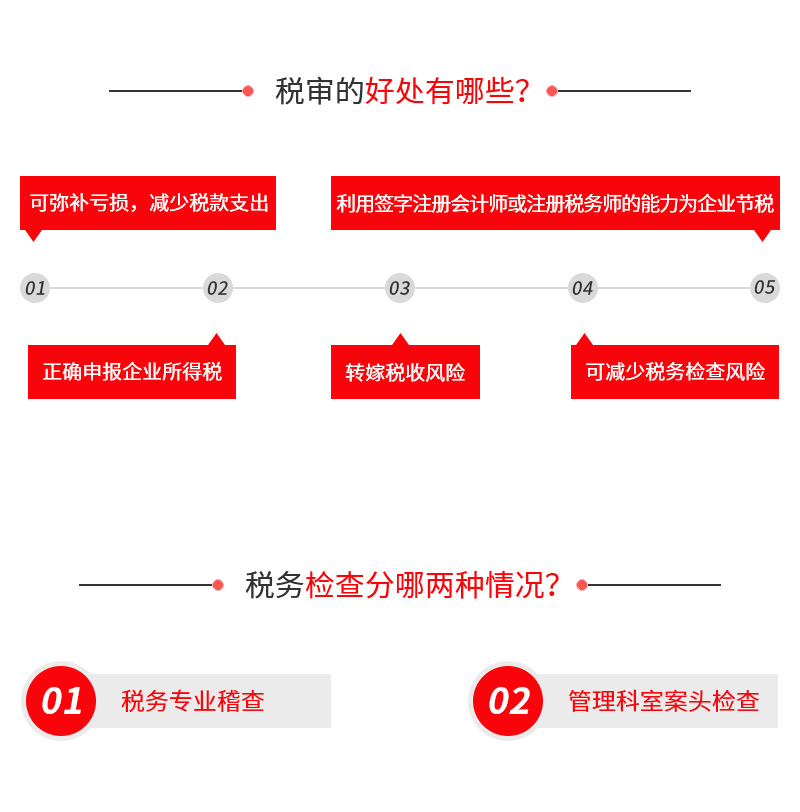 税审的好处有哪些?

可弥补亏损，减少税款支出

利用签字注册会计师或注册税务师的能力为企业节税

01

02

03

04

05

正确申报企业所得税

转嫁税收风险

可减少税务检查风险

税务检查分哪两种情况?

01 税务专业稽查

02 管理科室案头检查